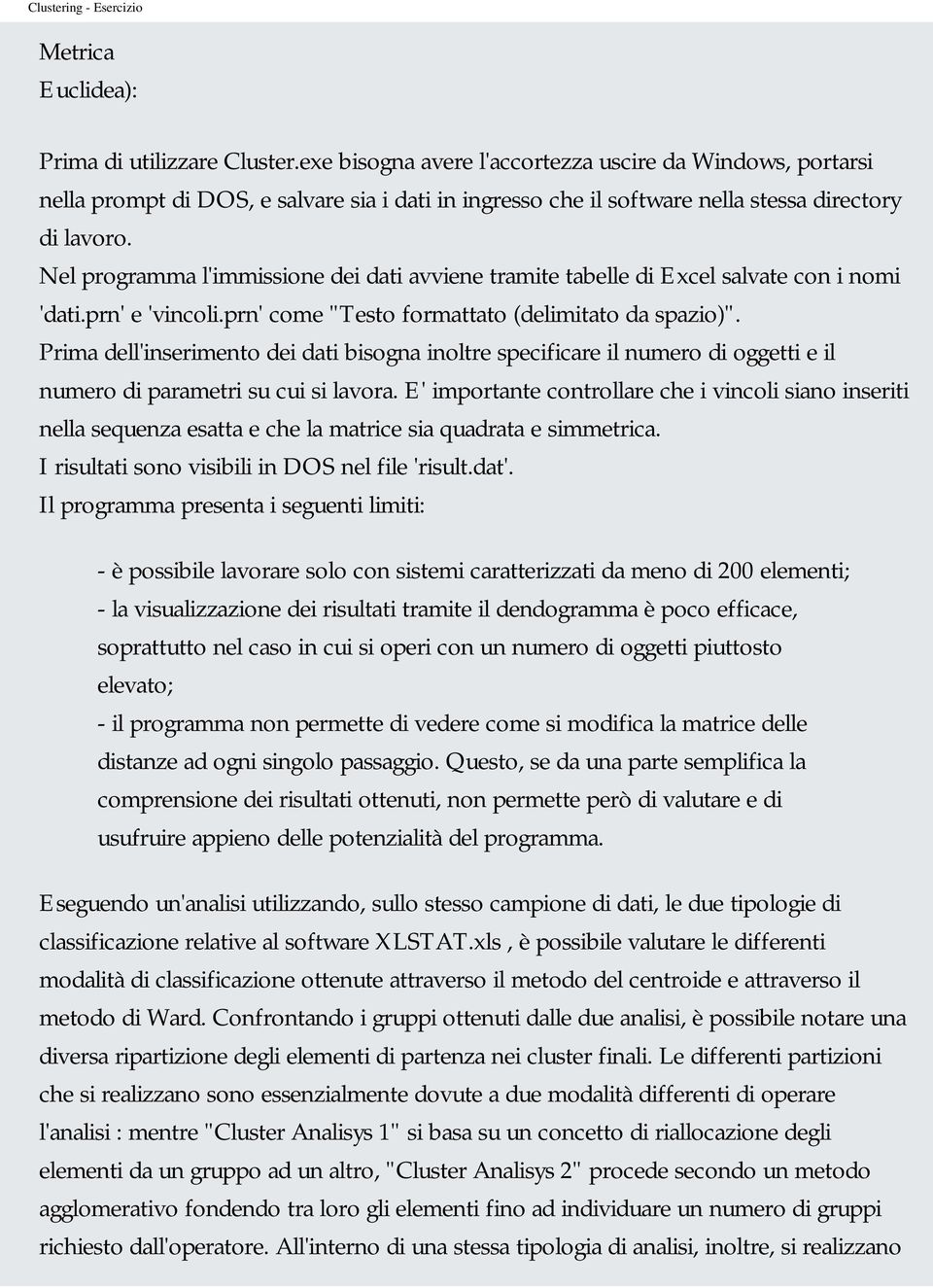 Clustering - Esercizio

Metrica
Euclidea):

Prima di utilizzare Cluster.exe bisogna avere l'accortezza uscire da Windows, portarsi nella prompt di DOS, e salvare sia i dati in ingresso che il software nella stessa directory di lavoro.
Nel programma l'immissione dei dati avviene tramite tabelle di Excel salvate con i nomi 'dati.prn' e 'vincoli.prn' come "Testo formattato (delimitato da spazio)".
Prima dell'inserimento dei dati bisogna inoltre specificare il numero di oggetti e il numero di parametri su cui si lavora. E' importante controllare che i vincoli siano inseriti nella sequenza esatta e che la matrice sia quadrata e simmetrica.
I risultati sono visibili in DOS nel file 'risult.dat'.
Il programma presenta i seguenti limiti:

- è possibile lavorare solo con sistemi caratterizzati da meno di 200 elementi;
- la visualizzazione dei risultati tramite il dendogramma è poco efficace, soprattutto nel caso in cui si operi con un numero di oggetti piuttosto elevato;
- il programma non permette di vedere come si modifica la matrice delle distanze ad ogni singolo passaggio. Questo, se da una parte semplifica la comprensione dei risultati ottenuti, non permette però di valutare e di usufruire appieno delle potenzialità del programma.

Eseguendo un'analisi utilizzando, sullo stesso campione di dati, le due tipologie di classificazione relative al software XLSTAT.xls , è possibile valutare le differenti modalità di classificazione ottenute attraverso il metodo del centroide e attraverso il metodo di Ward. Confrontando i gruppi ottenuti dalle due analisi, è possibile notare una diversa ripartizione degli elementi di partenza nei cluster finali. Le differenti partizioni che si realizzano sono essenzialmente dovute a due modalità differenti di operare l'analisi : mentre "Cluster Analisys 1" si basa su un concetto di riallocazione degli elementi da un gruppo ad un altro, "Cluster Analisys 2" procede secondo un metodo agglomerativo fondendo tra loro gli elementi fino ad individuare un numero di gruppi richiesto dall'operatore. All'interno di una stessa tipologia di analisi, inoltre, si realizzano